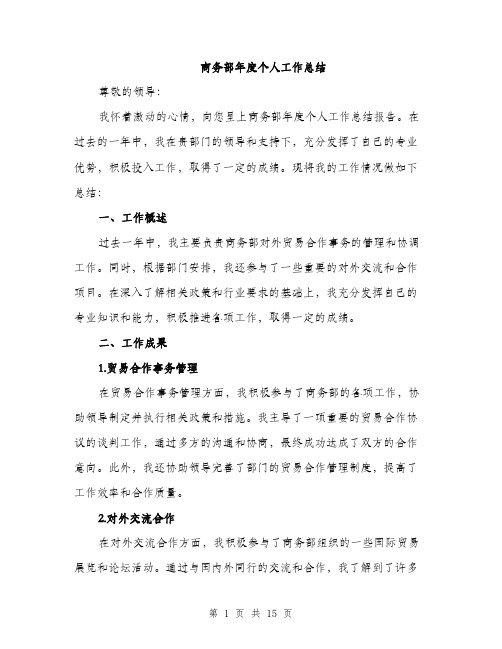 商务部年度个人工作总结

尊敬的领导：

我怀着激动的心情，向您呈上商务部年度个人工作总结报告。在过去的一年中，我在贵部门的领导和支持下，充分发挥了自己的专业优势，积极投入工作，取得了一定的成绩。现将我的工作情况做如下总结：

一、工作概述

过去一年中，我主要负责商务部对外贸易合作事务的管理和协调工作。同时，根据部门安排，我还参与了一些重要的对外交流和合作项目。在深入了解相关政策和行业要求的基础上，我充分发挥自己的专业知识和能力，积极推进各项工作，取得一定的成绩。

二、工作成果

1.贸易合作事务管理

在贸易合作事务管理方面，我积极参与了商务部的各项工作，协助领导制定并执行相关政策和措施。我主导了一项重要的贸易合作协议的谈判工作，通过多方的沟通和协商，最终成功达成了双方的合作意向。此外，我还协助领导完善了部门的贸易合作管理制度，提高了工作效率和合作质量。

2.对外交流合作

在对外交流合作方面，我积极参与了商务部组织的一些国际贸易展览和论坛活动。通过与国内外同行的交流和合作，我了解到了许多

第 1 页 共 15 页